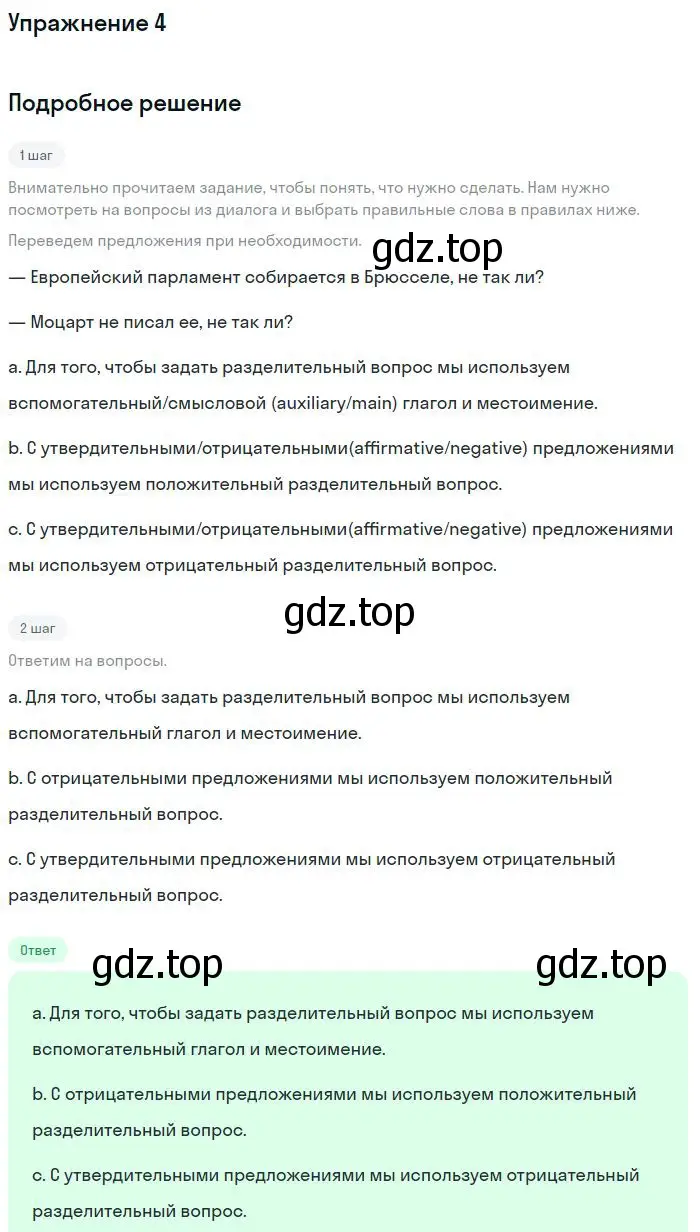 Упражнение 4

Подробное решение

1 шаг

Внимательно прочитаем задание, чтобы понять, что нужно сделать. Нам нужно посмотреть на вопросы из диалога и выбрать правильные слова в правилах ниже.

Переведем предложения при необходимости.

gdz.top

— Европейский парламент собирается в Брюсселе, не так ли?

— Моцарт не писал ее, не так ли?

a. Для того, чтобы задать разделительный вопрос мы используем вспомогательный/смысловой (auxiliary/main) глагол и местоимение.

b. С утвердительными/отрицательными(affirmative/negative) предложениями мы используем положительный разделительный вопрос.

c. С утвердительными/отрицательными(affirmative/negative) предложениями мы используем отрицательный разделительный вопрос.

gdz.top

2 шаг

Ответим на вопросы.

a. Для того, чтобы задать разделительный вопрос мы используем вспомогательный глагол и местоимение.

b. С отрицательными предложениями мы используем положительный разделительный вопрос.

c. С утвердительными предложениями мы используем отрицательный разделительный вопрос.

Ответ

gdz.top

gdz.top

a. Для того, чтобы задать разделительный вопрос мы используем вспомогательный глагол и местоимение.

b. С отрицательными предложениями мы используем положительный разделительный вопрос.

c. С утвердительными предложениями мы используем отрицательный разделительный вопрос.